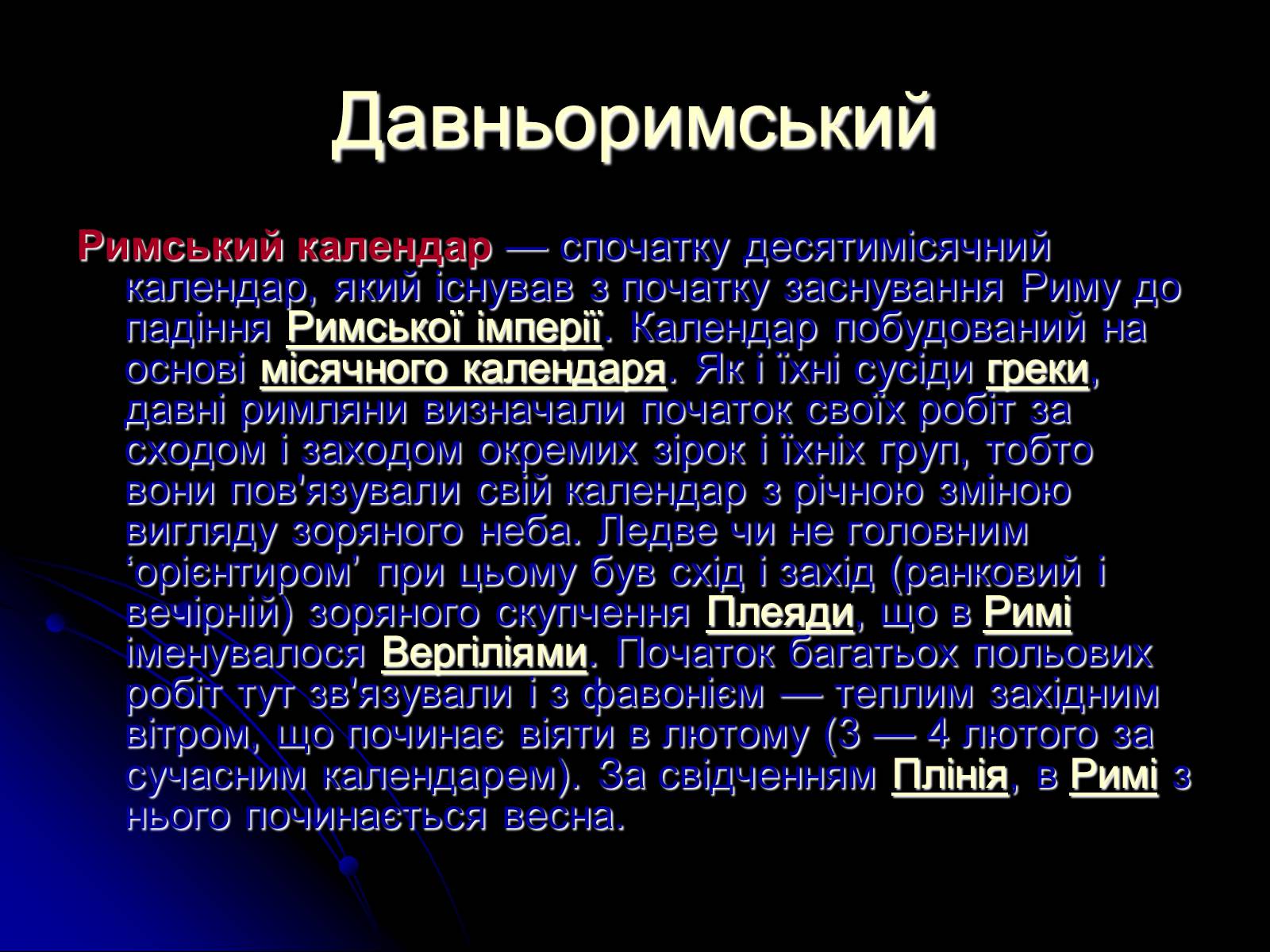 Давньоримський

Римський календар — спочатку десятимісячний календар, який існував з початку заснування Риму до падіння Римської імперії. Календар побудований на основі місячного календаря. Як і їхні сусіди греки, давні римляни визначали початок своїх робіт за сходом і заходом окремих зірок і їхніх груп, тобто вони пов'язували свій календар з річною зміною вигляду зоряного неба. Ледве чи не головним ‘орієнтиром’ при цьому був схід і захід (ранковий і вечірній) зоряного скупчення Плеяди, що в Римі іменувалося Вергіліями. Початок багатьох польових робіт тут зв'язували і з фавонієм — теплим західним вітром, що починає віяти в лютому (3 — 4 лютого за сучасним календарем). За свідченням Плінія, в Римі з нього починається весна.